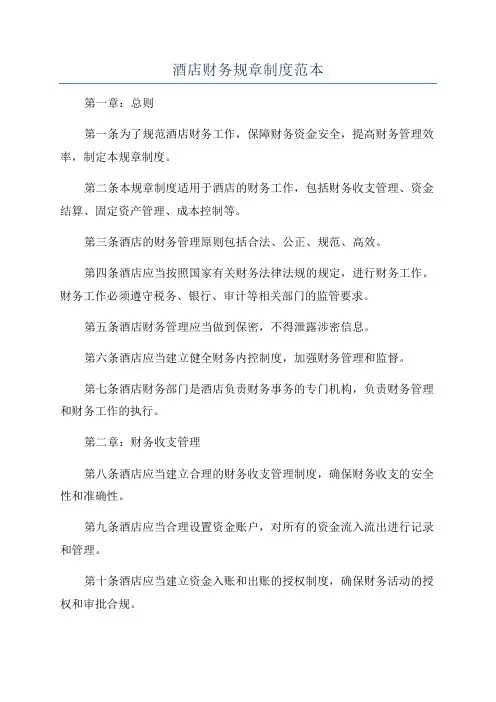 酒店财务规章制度范本

第一章：总则

第一条为了规范酒店财务工作，保障财务资金安全，提高财务管理效率，制定本规章制度。

第二条本规章制度适用于酒店的财务工作，包括财务收支管理、资金结算、固定资产管理、成本控制等。

第三条酒店的财务管理原则包括合法、公正、规范、高效。

第四条酒店应当按照国家有关财务法律法规的规定，进行财务工作。财务工作必须遵守税务、银行、审计等相关部门的监管要求。

第五条酒店财务管理应当做到保密，不得泄露涉密信息。

第六条酒店应当建立健全财务内控制度，加强财务管理和监督。

第七条酒店财务部门是酒店负责财务事务的专门机构，负责财务管理和财务工作的执行。

第二章：财务收支管理

第八条酒店应当建立合理的财务收支管理制度，确保财务收支的安全性和准确性。

第九条酒店应当合理设置资金账户，对所有的资金流入流出进行记录和管理。

第十条酒店应当建立资金入账和出账的授权制度，确保财务活动的授权和审批合规。